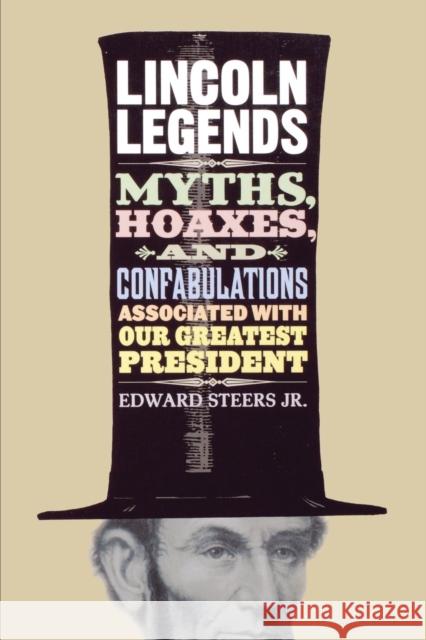 LINCOLN LEGENDS

MYTHS, HOAXES, AND CONFABULATIONS ASSOCIATED WITH OUR GREATEST PRESIDENT

EDWARD STEERS JR.